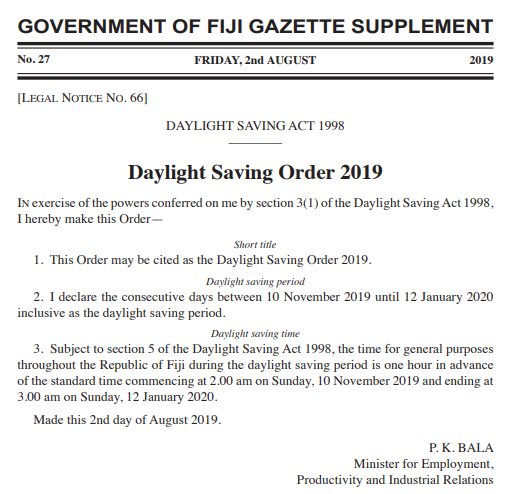 GOVERNMENT OF FIJI GAZETTE SUPPLEMENT

No. 27 FRIDAY, 2nd AUGUST 2019

[LEGAL NOTICE NO. 66]

DAYLIGHT SAVING ACT 1998

Daylight Saving Order 2019

IN exercise of the powers conferred on me by section 3(1) of the Daylight Saving Act 1998, I hereby make this Order—

Short title

1. This Order may be cited as the Daylight Saving Order 2019.

Daylight saving period

2. I declare the consecutive days between 10 November 2019 until 12 January 2020 inclusive as the daylight saving period.

Daylight saving time

3. Subject to section 5 of the Daylight Saving Act 1998, the time for general purposes throughout the Republic of Fiji during the daylight saving period is one hour in advance of the standard time commencing at 2.00 am on Sunday, 10 November 2019 and ending at 3.00 am on Sunday, 12 January 2020.

Made this 2nd day of August 2019.

P. K. BALA
Minister for Employment,
Productivity and Industrial Relations